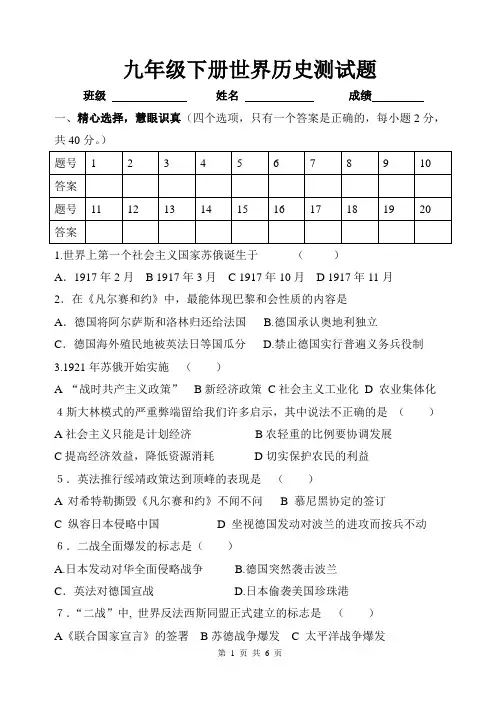 九年级下册世界历史测试题

班级 ____________ 姓名 ____________ 成绩________

一、精心选择，慧眼识真（四个选项，只有一个答案是正确的，每小题 2 分，共 40 分。）

| 题号 | 1 | 2 | 3 | 4 | 5 | 6 | 7 | 8 | 9 | 10 |
|---|---|---|---|---|---|---|---|---|---|---|
| 答案 | | | | | | | | | | |
| 题号 | 11 | 12 | 13 | 14 | 15 | 16 | 17 | 18 | 19 | 20 |
| 答案 | | | | | | | | | | |

1.世界上第一个社会主义国家苏俄诞生于 （ ）

A．1917 年 2 月 B 1917 年 3 月 C 1917 年 10 月 D 1917 年 11 月

2．在《凡尔赛和约》中，最能体现巴黎和会性质的内容是

A．德国将阿尔萨斯和洛林归还给法国 B.德国承认奥地利独立

C．德国海外殖民地被英法日等国瓜分 D.禁止德国实行普遍义务兵役制

3.1921 年苏俄开始实施 （ ）

A “战时共产主义政策” B 新经济政策 C 社会主义工业化 D 农业集体化

4 斯大林模式的严重弊端留给我们许多启示，其中说法不正确的是 （ ）

A 社会主义只能是计划经济 B 农轻重的比例要协调发展

C 提高经济效益，降低资源消耗 D 切实保护农民的利益

5．英法推行绥靖政策达到顶峰的表现是 （ ）

A 对希特勒撕毁《凡尔赛和约》不闻不问 B 慕尼黑协定的签订

C 纵容日本侵略中国 D 坐视德国发动对波兰的进攻而按兵不动

6．二战全面爆发的标志是（ ）

A.日本发动对华全面侵略战争 B.德国突然袭击波兰

C．英法对德国宣战 D.日本偷袭美国珍珠港

7．“二战”中, 世界反法西斯同盟正式建立的标志是 （ ）

A《联合国家宣言》的签署 B 苏德战争爆发 C 太平洋战争爆发

第 1 页 共 6 页